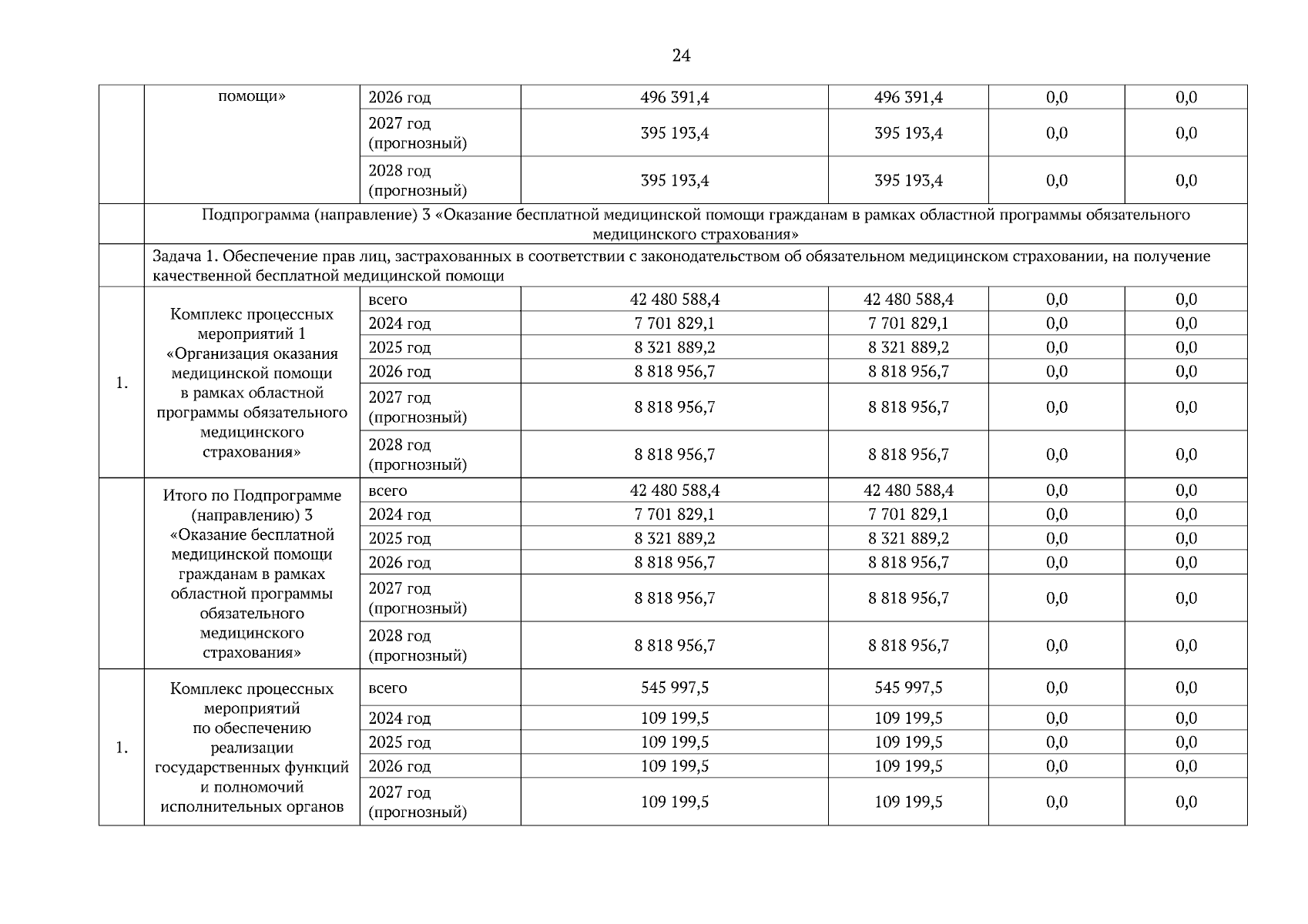 24

|  |  |  |  |  |  |  |
|---|---|---|---|---|---|---|
|  | помощи» | 2026 год | 496 391,4 | 496 391,4 | 0,0 | 0,0 |
|  |  | 2027 год (прогнозный) | 395 193,4 | 395 193,4 | 0,0 | 0,0 |
|  |  | 2028 год (прогнозный) | 395 193,4 | 395 193,4 | 0,0 | 0,0 |
|  | Подпрограмма (направление) 3 «Оказание бесплатной медицинской помощи гражданам в рамках областной программы обязательного медицинского страхования» |  |  |  |  |  |
|  | Задача 1. Обеспечение прав лиц, застрахованных в соответствии с законодательством об обязательном медицинском страховании, на получение качественной бесплатной медицинской помощи |  |  |  |  |  |
| 1. | Комплекс процессных мероприятий 1 «Организация оказания медицинской помощи в рамках областной программы обязательного медицинского страхования» | всего | 42 480 588,4 | 42 480 588,4 | 0,0 | 0,0 |
|  |  | 2024 год | 7 701 829,1 | 7 701 829,1 | 0,0 | 0,0 |
|  |  | 2025 год | 8 321 889,2 | 8 321 889,2 | 0,0 | 0,0 |
|  |  | 2026 год | 8 818 956,7 | 8 818 956,7 | 0,0 | 0,0 |
|  |  | 2027 год (прогнозный) | 8 818 956,7 | 8 818 956,7 | 0,0 | 0,0 |
|  |  | 2028 год (прогнозный) | 8 818 956,7 | 8 818 956,7 | 0,0 | 0,0 |
|  | Итого по Подпрограмме (направлению) 3 «Оказание бесплатной медицинской помощи гражданам в рамках областной программы обязательного медицинского страхования» | всего | 42 480 588,4 | 42 480 588,4 | 0,0 | 0,0 |
|  |  | 2024 год | 7 701 829,1 | 7 701 829,1 | 0,0 | 0,0 |
|  |  | 2025 год | 8 321 889,2 | 8 321 889,2 | 0,0 | 0,0 |
|  |  | 2026 год | 8 818 956,7 | 8 818 956,7 | 0,0 | 0,0 |
|  |  | 2027 год (прогнозный) | 8 818 956,7 | 8 818 956,7 | 0,0 | 0,0 |
|  |  | 2028 год (прогнозный) | 8 818 956,7 | 8 818 956,7 | 0,0 | 0,0 |
| 1. | Комплекс процессных мероприятий по обеспечению реализации государственных функций и полномочий исполнительных органов | всего | 545 997,5 | 545 997,5 | 0,0 | 0,0 |
|  |  | 2024 год | 109 199,5 | 109 199,5 | 0,0 | 0,0 |
|  |  | 2025 год | 109 199,5 | 109 199,5 | 0,0 | 0,0 |
|  |  | 2026 год | 109 199,5 | 109 199,5 | 0,0 | 0,0 |
|  |  | 2027 год (прогнозный) | 109 199,5 | 109 199,5 | 0,0 | 0,0 |